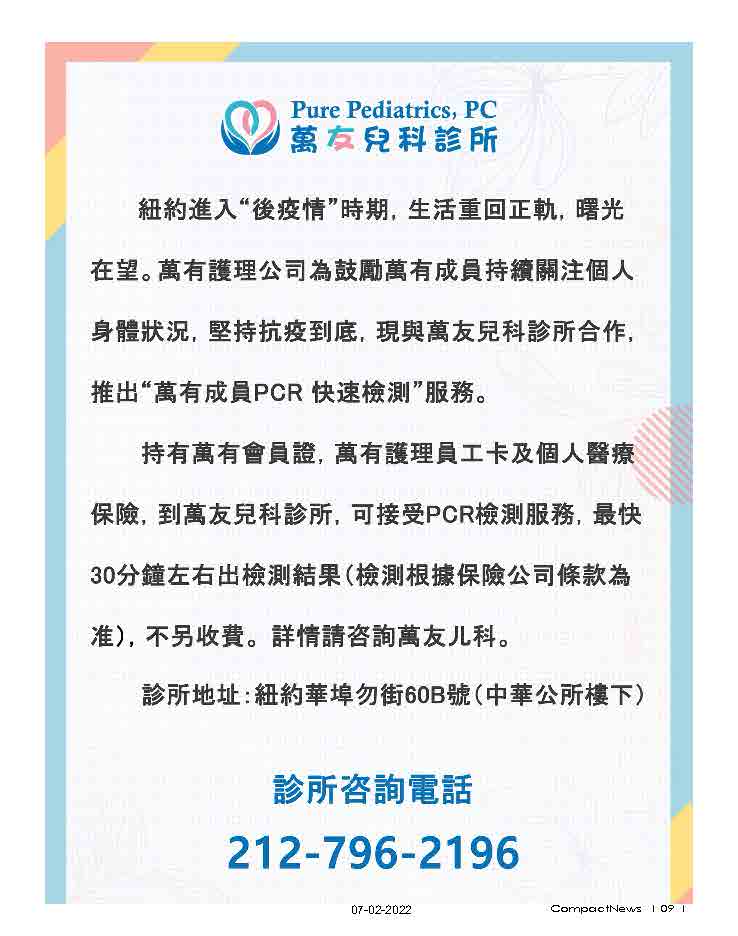 Pure Pediatrics, PC
萬友兒科診所

紐約進入“後疫情”時期，生活重回正軌，曙光在望。萬有護理公司為鼓勵萬有成員持續關注個人身體狀況，堅持抗疫到底，現與萬友兒科診所合作，推出“萬有成員PCR 快速檢測”服務。

持有萬有會員證，萬有護理員工卡及個人醫療保險，到萬友兒科診所，可接受PCR檢測服務，最快30分鐘左右出檢測結果（檢測根據保險公司條款為准），不另收費。詳情請咨詢萬友儿科。

診所地址：紐約華埠勿街60B號（中華公所樓下）

診所咨詢電話
212-796-2196

07-02-2022

CompactNews | 09 |